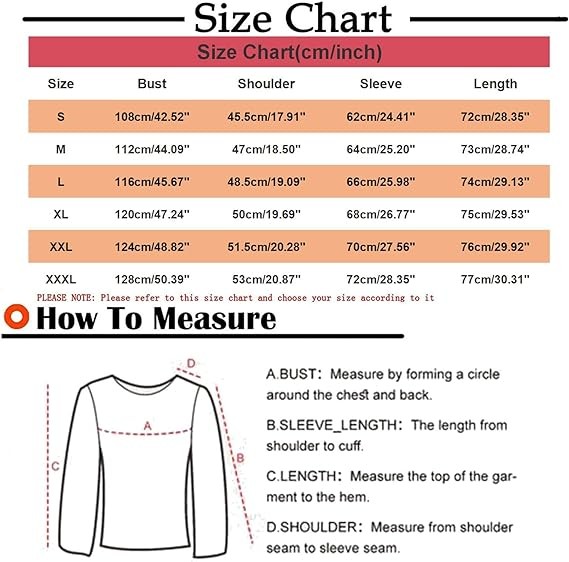 Size Chart

Size Chart(cm/inch)

| Size | Bust | Shoulder | Sleeve | Length |
|---|---|---|---|---|
| S | 108cm/42.52'' | 45.5cm/17.91'' | 62cm/24.41'' | 72cm/28.35'' |
| M | 112cm/44.09'' | 47cm/18.50'' | 64cm/25.20'' | 73cm/28.74'' |
| L | 116cm/45.67'' | 48.5cm/19.09'' | 66cm/25.98'' | 74cm/29.13'' |
| XL | 120cm/47.24'' | 50cm/19.69'' | 68cm/26.77'' | 75cm/29.53'' |
| XXL | 124cm/48.82'' | 51.5cm/20.28'' | 70cm/27.56'' | 76cm/29.92'' |
| XXXL | 128cm/50.39'' | 53cm/20.87'' | 72cm/28.35'' | 77cm/30.31'' |

PLEASE NOTE: Please refer to this size chart and choose your size according to it

How To Measure

D
A
C
B

A.BUST: Measure by forming a circle around the chest and back.

B.SLEEVE_LENGTH: The length from shoulder to cuff.

C.LENGTH: Measure the top of the garment to the hem.

D.SHOULDER: Measure from shoulder seam to sleeve seam.